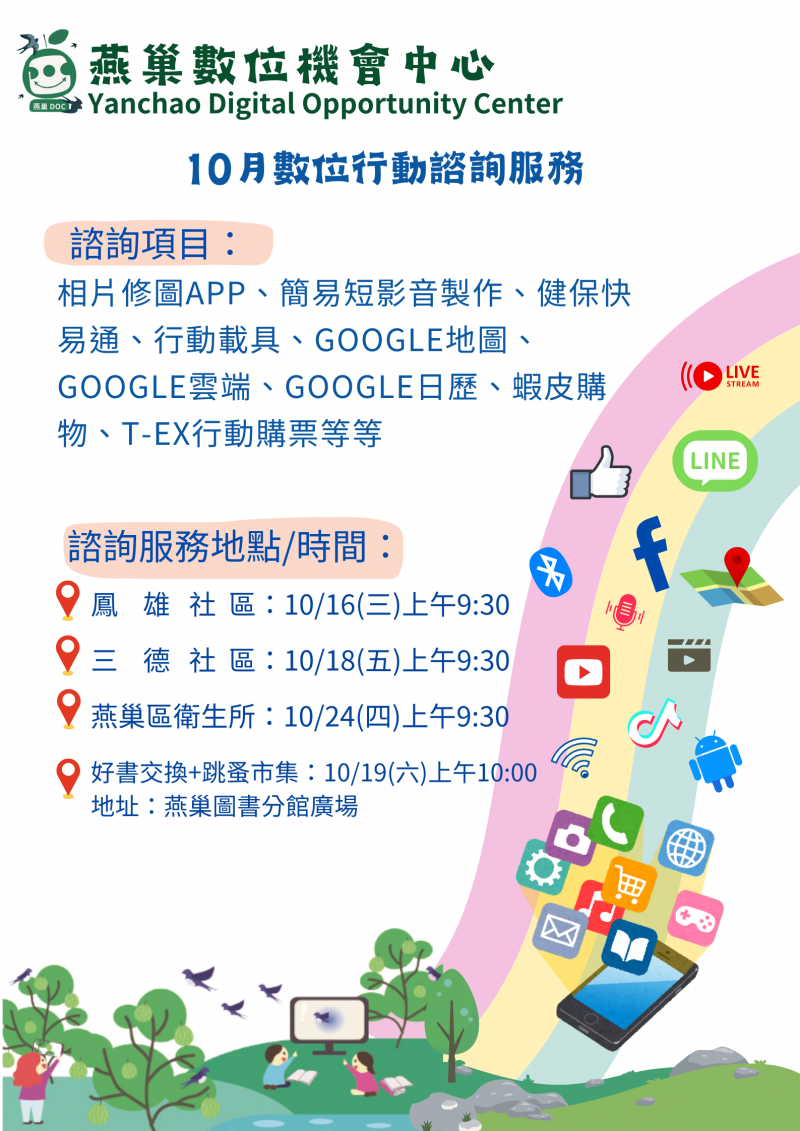 燕巢 DOC
燕巢數位機會中心
Yanchao Digital Opportunity Center

10月數位行動諮詢服務

諮詢項目：

相片修圖APP、簡易短影音製作、健保快易通、行動載具、GOOGLE地圖、GOOGLE雲端、GOOGLE日歷、蝦皮購物、T-EX行動購票等等

LIVE STREAM

LINE

諮詢服務地點/時間：

鳳　雄　社　區：10/16(三)上午9:30

三　德　社　區：10/18(五)上午9:30

燕巢區衛生所：10/24(四)上午9:30

好書交換+跳蚤市集：10/19(六)上午10:00
地址：燕巢圖書分館廣場